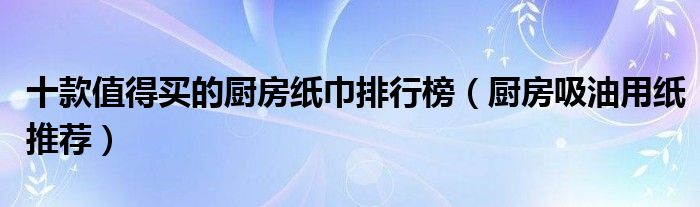 十款值得买的厨房纸巾排行榜（厨房吸油用纸推荐）